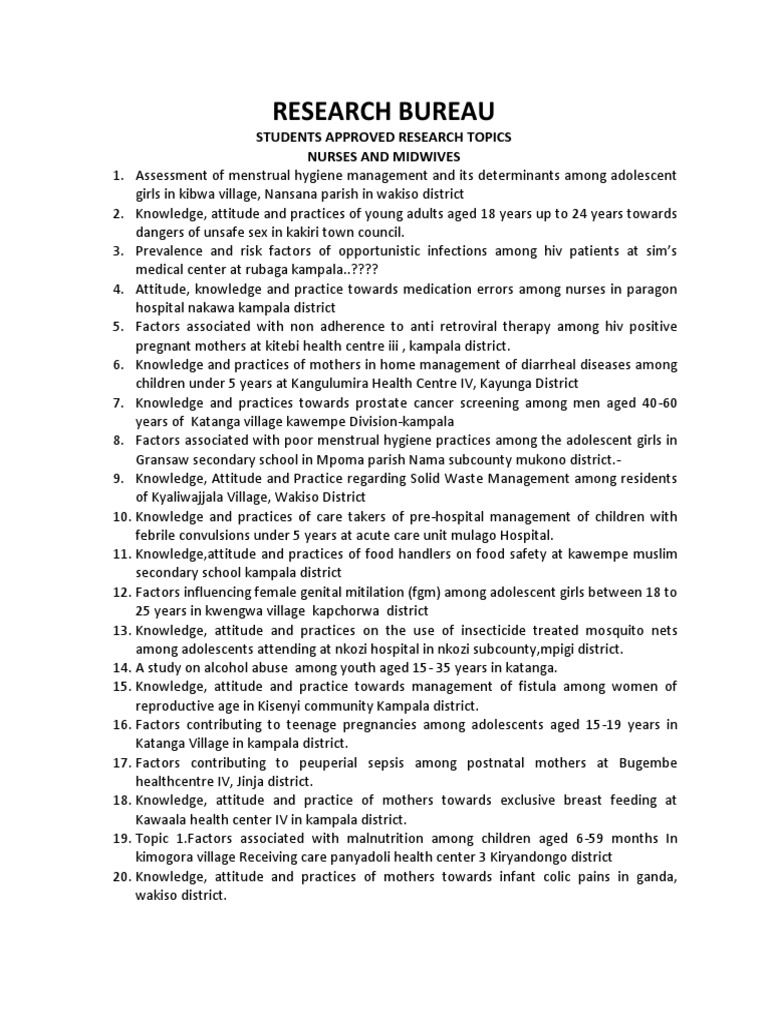 RESEARCH BUREAU
STUDENTS APPROVED RESEARCH TOPICS
NURSES AND MIDWIVES

1. Assessment of menstrual hygiene management and its determinants among adolescent girls in kibwa village, Nansana parish in wakiso district
2. Knowledge, attitude and practices of young adults aged 18 years up to 24 years towards dangers of unsafe sex in kakiri town council.
3. Prevalence and risk factors of opportunistic infections among hiv patients at sim's medical center at rubaga kampala..????
4. Attitude, knowledge and practice towards medication errors among nurses in paragon hospital nakawa kampala district
5. Factors associated with non adherence to anti retroviral therapy among hiv positive pregnant mothers at kitebi health centre iii , kampala district.
6. Knowledge and practices of mothers in home management of diarrheal diseases among children under 5 years at Kangulumira Health Centre IV, Kayunga District
7. Knowledge and practices towards prostate cancer screening among men aged 40-60 years of Katanga village kawempe Division-kampala
8. Factors associated with poor menstrual hygiene practices among the adolescent girls in Gransaw secondary school in Mpoma parish Nama subcounty mukono district.-
9. Knowledge, Attitude and Practice regarding Solid Waste Management among residents of Kyaliwajjala Village, Wakiso District
10. Knowledge and practices of care takers of pre-hospital management of children with febrile convulsions under 5 years at acute care unit mulago Hospital.
11. Knowledge,attitude and practices of food handlers on food safety at kawempe muslim secondary school kampala district
12. Factors influencing female genital mitilation (fgm) among adolescent girls between 18 to 25 years in kwengwa village kapchorwa district
13. Knowledge, attitude and practices on the use of insecticide treated mosquito nets among adolescents attending at nkozi hospital in nkozi subcounty,mpigi district.
14. A study on alcohol abuse among youth aged 15-35 years in katanga.
15. Knowledge, attitude and practice towards management of fistula among women of reproductive age in Kisenyi community Kampala district.
16. Factors contributing to teenage pregnancies among adolescents aged 15-19 years in Katanga Village in kampala district.
17. Factors contributing to peuperial sepsis among postnatal mothers at Bugembe healthcentre IV, Jinja district.
18. Knowledge, attitude and practice of mothers towards exclusive breast feeding at Kawaala health center IV in kampala district.
19. Topic 1.Factors associated with malnutrition among children aged 6-59 months In kimogora village Receiving care panyadoli health center 3 Kiryandongo district
20. Knowledge, attitude and practices of mothers towards infant colic pains in ganda, wakiso district.